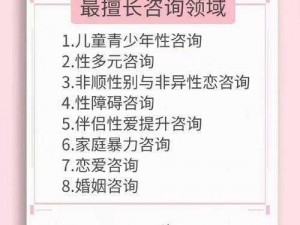 最擅长咨询领域

1.儿童青少年性咨询
2.性多元咨询
3.非顺性别与非异性恋咨询
4.性障碍咨询
5.伴侣性爱提升咨询
6.家庭暴力咨询
7.恋爱咨询
8.婚姻咨询